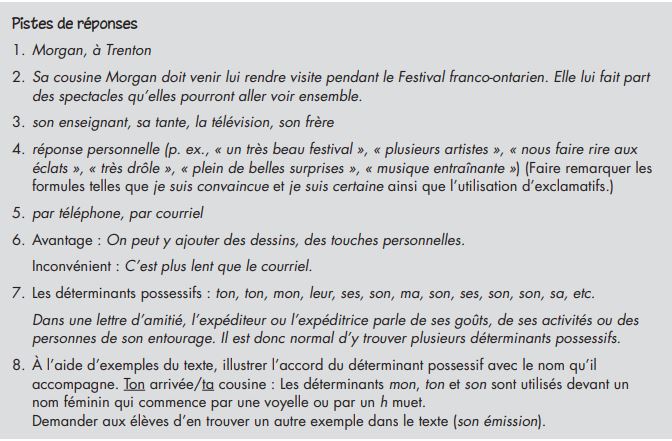 Pistes de réponses

1. Morgan, à Trenton

2. Sa cousine Morgan doit venir lui rendre visite pendant le Festival franco-ontarien. Elle lui fait part des spectacles qu'elles pourront aller voir ensemble.

3. son enseignant, sa tante, la télévision, son frère

4. réponse personnelle (p. ex., « un très beau festival », « plusieurs artistes », « nous faire rire aux éclats », « très drôle », « plein de belles surprises », « musique entraînante ») (Faire remarquer les formules telles que je suis convaincue et je suis certaine ainsi que l'utilisation d'exclamatifs.)

5. par téléphone, par courriel

6. Avantage : On peut y ajouter des dessins, des touches personnelles.

Inconvénient : C'est plus lent que le courriel.

7. Les déterminants possessifs : ton, ton, mon, leur, ses, son, ma, son, ses, son, son, sa, etc.

Dans une lettre d'amitié, l'expéditeur ou l'expéditrice parle de ses goûts, de ses activités ou des personnes de son entourage. Il est donc normal d'y trouver plusieurs déterminants possessifs.

8. À l'aide d'exemples du texte, illustrer l'accord du déterminant possessif avec le nom qu'il accompagne. Ton arrivée/ta cousine : Les déterminants mon, ton et son sont utilisés devant un nom féminin qui commence par une voyelle ou par un h muet.
Demander aux élèves d'en trouver un autre exemple dans le texte (son émission).